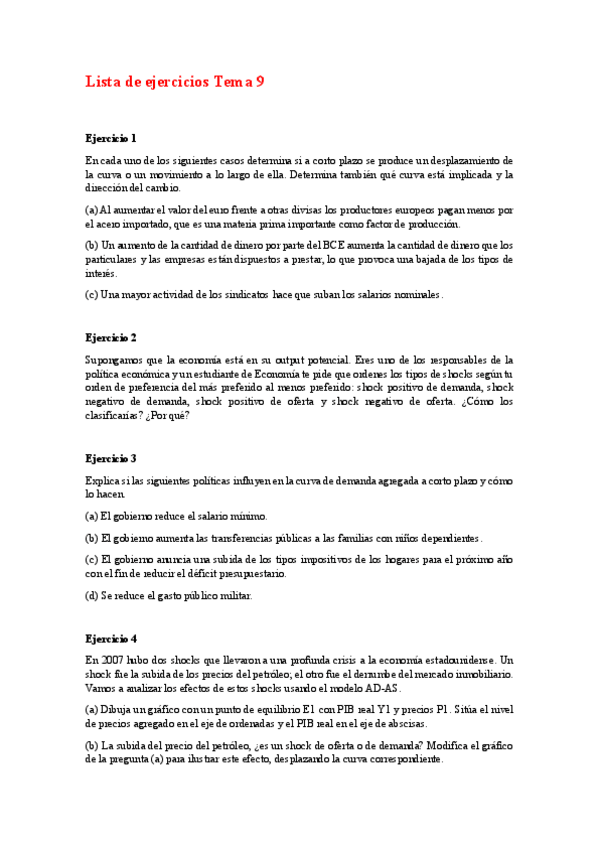 Lista de ejercicios Tema 9

Ejercicio 1

En cada uno de los siguientes casos determina si a corto plazo se produce un desplazamiento de la curva o un movimiento a lo largo de ella. Determina también qué curva está implicada y la dirección del cambio.

(a) Al aumentar el valor del euro frente a otras divisas los productores europeos pagan menos por el acero importado, que es una materia prima importante como factor de producción.

(b) Un aumento de la cantidad de dinero por parte del BCE aumenta la cantidad de dinero que los particulares y las empresas están dispuestos a prestar, lo que provoca una bajada de los tipos de interés.

(c) Una mayor actividad de los sindicatos hace que suban los salarios nominales.

Ejercicio 2

Supongamos que la economía está en su output potencial. Eres uno de los responsables de la política económica y un estudiante de Economía te pide que ordenes los tipos de shocks según tu orden de preferencia del más preferido al menos preferido: shock positivo de demanda, shock negativo de demanda, shock positivo de oferta y shock negativo de oferta. ¿Cómo los clasificarías? ¿Por qué?

Ejercicio 3

Explica si las siguientes políticas influyen en la curva de demanda agregada a corto plazo y cómo lo hacen.

(a) El gobierno reduce el salario mínimo.

(b) El gobierno aumenta las transferencias públicas a las familias con niños dependientes.

(c) El gobierno anuncia una subida de los tipos impositivos de los hogares para el próximo año con el fin de reducir el déficit presupuestario.

(d) Se reduce el gasto público militar.

Ejercicio 4

En 2007 hubo dos shocks que llevaron a una profunda crisis a la economía estadounidense. Un shock fue la subida de los precios del petróleo; el otro fue el derrumbe del mercado inmobiliario. Vamos a analizar los efectos de estos shocks usando el modelo AD-AS.

(a) Dibuja un gráfico con un punto de equilibrio E1 con PIB real Y1 y precios P1. Sitúa el nivel de precios agregado en el eje de ordenadas y el PIB real en el eje de abscisas.

(b) La subida del precio del petróleo, ¿es un shock de oferta o de demanda? Modifica el gráfico de la pregunta (a) para ilustrar este efecto, desplazando la curva correspondiente.